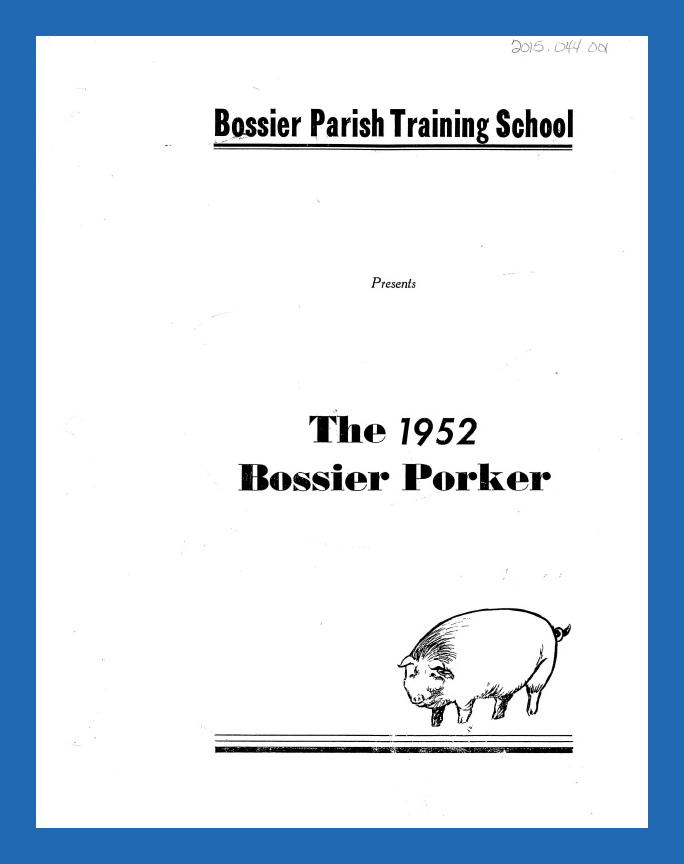 2015.044.001

Bossier Parish Training School

Presents

The 1952
Bossier Porker